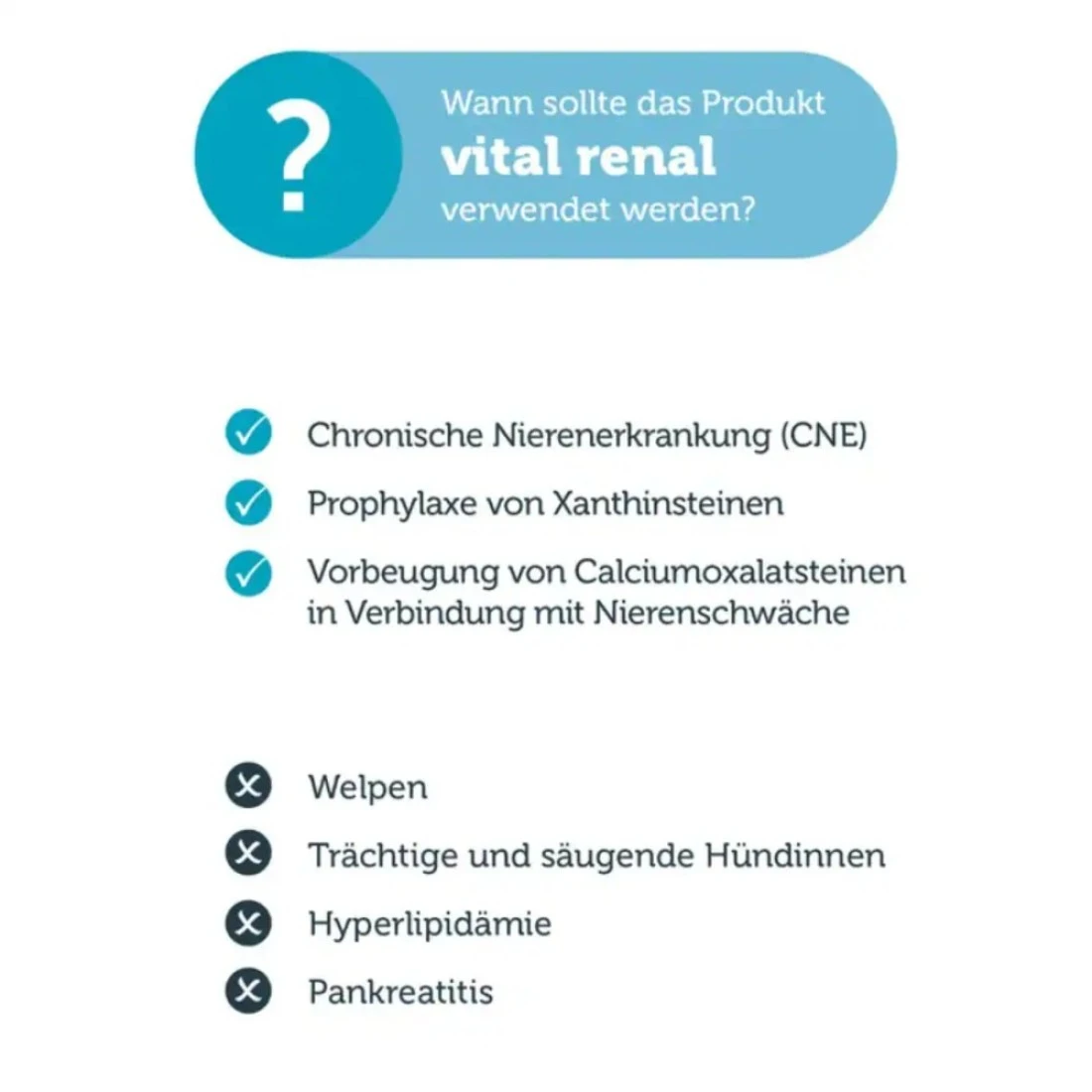 ?

Wann sollte das Produkt
vital renal
verwendet werden?

Chronische Nierenerkrankung (CNE)

Prophylaxe von Xanthinsteinen

Vorbeugung von Calciumoxalatsteinen in Verbindung mit Nierenschwäche

Welpen

Trächtige und säugende Hündinnen

Hyperlipidämie

Pankreatitis